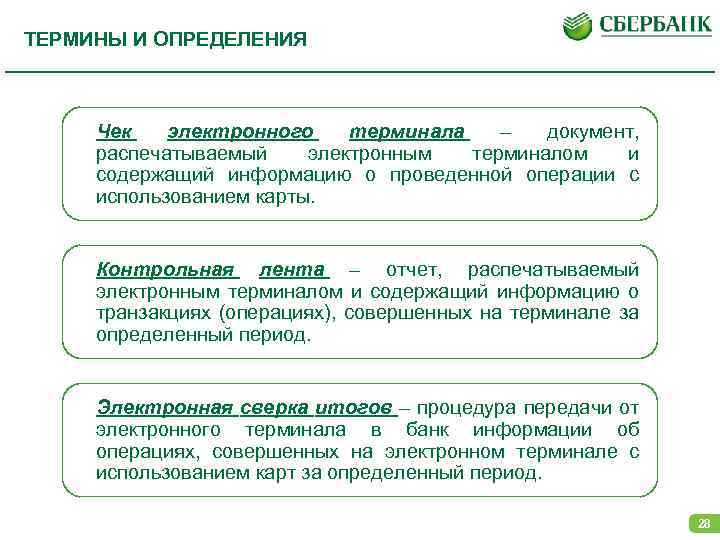 ТЕРМИНЫ И ОПРЕДЕЛЕНИЯ

СБЕРБАНК

Чек электронного терминала – документ, распечатываемый электронным терминалом и содержащий информацию о проведенной операции с использованием карты.

Контрольная лента – отчет, распечатываемый электронным терминалом и содержащий информацию о транзакциях (операциях), совершенных на терминале за определенный период.

Электронная сверка итогов – процедура передачи от электронного терминала в банк информации об операциях, совершенных на электронном терминале с использованием карт за определенный период.

28